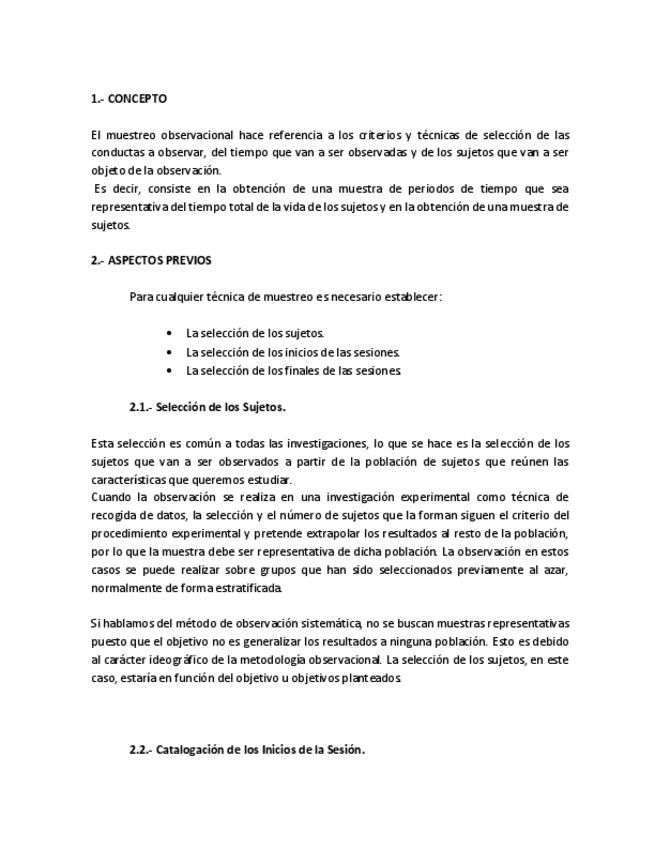 1.- CONCEPTO

El muestreo observacional hace referencia a los criterios y técnicas de selección de las conductas a observar, del tiempo que van a ser observadas y de los sujetos que van a ser objeto de la observación.
Es decir, consiste en la obtención de una muestra de periodos de tiempo que sea representativa del tiempo total de la vida de los sujetos y en la obtención de una muestra de sujetos.

2.- ASPECTOS PREVIOS

Para cualquier técnica de muestreo es necesario establecer:

• La selección de los sujetos.
• La selección de los inicios de las sesiones.
• La selección de los finales de las sesiones.

2.1.- Selección de los Sujetos.

Esta selección es común a todas las investigaciones, lo que se hace es la selección de los sujetos que van a ser observados a partir de la población de sujetos que reúnen las características que queremos estudiar.
Cuando la observación se realiza en una investigación experimental como técnica de recogida de datos, la selección y el número de sujetos que la forman siguen el criterio del procedimiento experimental y pretende extrapolar los resultados al resto de la población, por lo que la muestra debe ser representativa de dicha población. La observación en estos casos se puede realizar sobre grupos que han sido seleccionados previamente al azar, normalmente de forma estratificada.

Si hablamos del método de observación sistemática, no se buscan muestras representativas puesto que el objetivo no es generalizar los resultados a ninguna población. Esto es debido al carácter ideográfico de la metodología observacional. La selección de los sujetos, en este caso, estaría en función del objetivo u objetivos planteados.

2.2.- Catalogación de los Inicios de la Sesión.